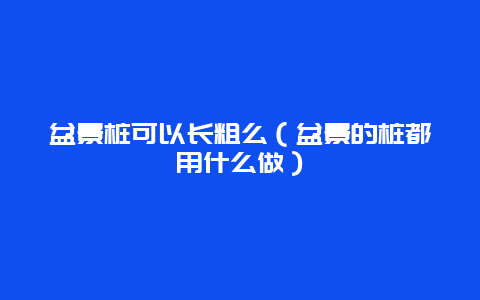 盆景桩可以长粗么（盆景的桩都用什么做）